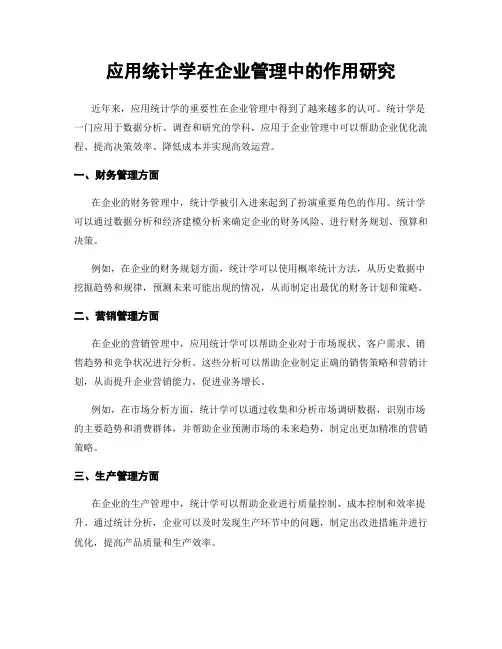 应用统计学在企业管理中的作用研究

近年来，应用统计学的重要性在企业管理中得到了越来越多的认可。统计学是一门应用于数据分析、调查和研究的学科，应用于企业管理中可以帮助企业优化流程、提高决策效率、降低成本并实现高效运营。

一、财务管理方面

在企业的财务管理中，统计学被引入进来起到了扮演重要角色的作用。统计学可以通过数据分析和经济建模分析来确定企业的财务风险、进行财务规划、预算和决策。

例如，在企业的财务规划方面，统计学可以使用概率统计方法，从历史数据中挖掘趋势和规律，预测未来可能出现的情况，从而制定出最优的财务计划和策略。

二、营销管理方面

在企业的营销管理中，应用统计学可以帮助企业对于市场现状、客户需求、销售趋势和竞争状况进行分析。这些分析可以帮助企业制定正确的销售策略和营销计划，从而提升企业营销能力，促进业务增长。

例如，在市场分析方面，统计学可以通过收集和分析市场调研数据，识别市场的主要趋势和消费群体，并帮助企业预测市场的未来趋势，制定出更加精准的营销策略。

三、生产管理方面

在企业的生产管理中，统计学可以帮助企业进行质量控制、成本控制和效率提升。通过统计分析，企业可以及时发现生产环节中的问题，制定出改进措施并进行优化，提高产品质量和生产效率。